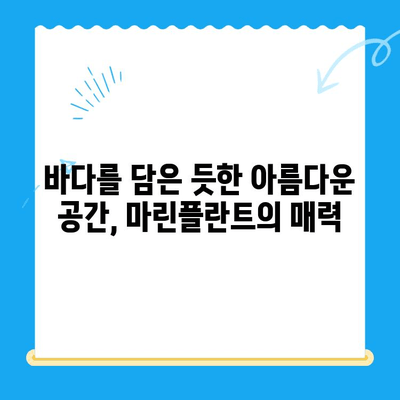 바다를 담은 듯한 아름다운 공간, 마린플란트의 매력